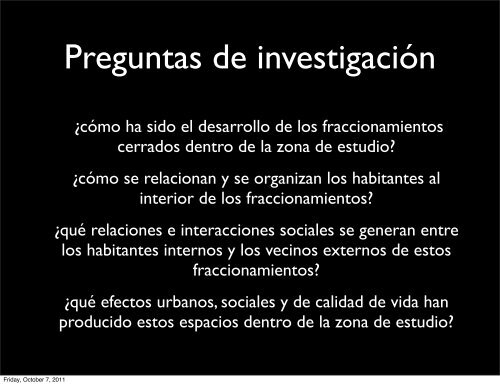 Preguntas de investigación

¿cómo ha sido el desarrollo de los fraccionamientos cerrados dentro de la zona de estudio?

¿cómo se relacionan y se organizan los habitantes al interior de los fraccionamientos?

¿qué relaciones e interacciones sociales se generan entre los habitantes internos y los vecinos externos de estos fraccionamientos?

¿qué efectos urbanos, sociales y de calidad de vida han producido estos espacios dentro de la zona de estudio?

Friday, October 7, 2011